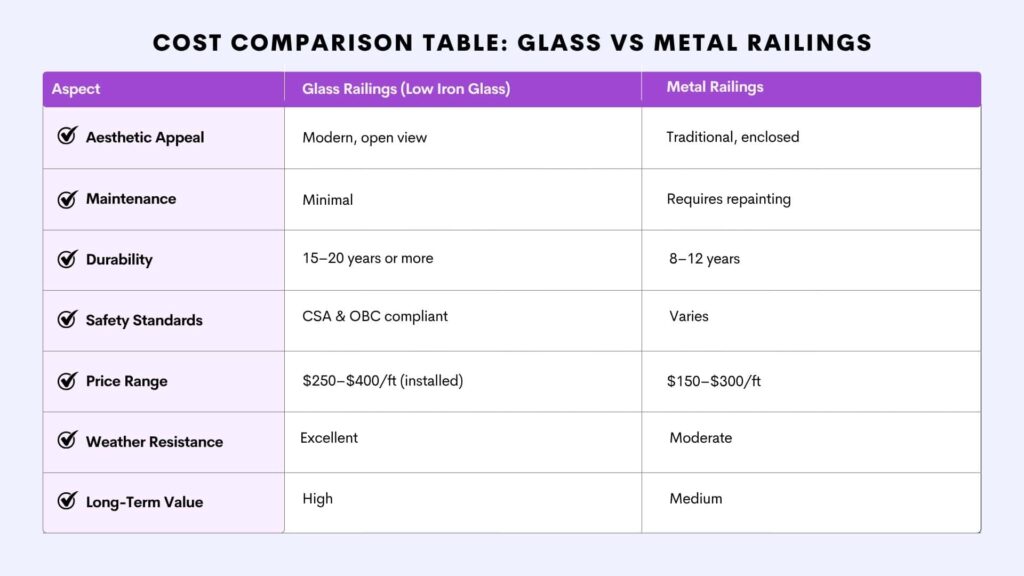 COST COMPARISON TABLE: GLASS VS METAL RAILINGS

| Aspect | Glass Railings (Low Iron Glass) | Metal Railings |
|---|---|---|
| Aesthetic Appeal | Modern, open view | Traditional, enclosed |
| Maintenance | Minimal | Requires repainting |
| Durability | 15–20 years or more | 8–12 years |
| Safety Standards | CSA & OBC compliant | Varies |
| Price Range | \$250–\$400/ft (installed) | \$150–\$300/ft |
| Weather Resistance | Excellent | Moderate |
| Long-Term Value | High | Medium |